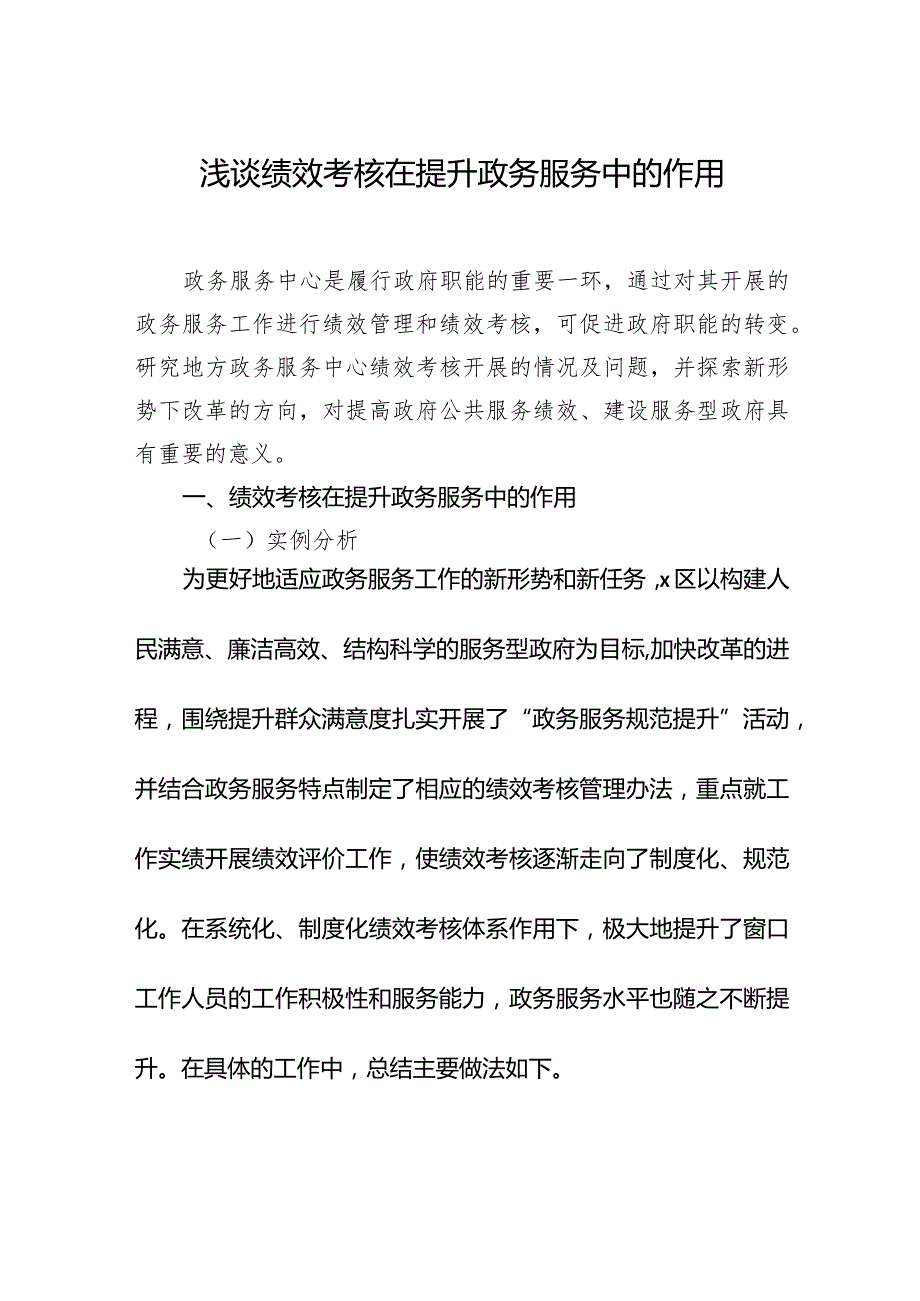 浅谈绩效考核在提升政务服务中的作用

政务服务中心是履行政府职能的重要一环，通过对其开展的政务服务工作进行绩效管理和绩效考核，可促进政府职能的转变。研究地方政务服务中心绩效考核开展的情况及问题，并探索新形势下改革的方向，对提高政府公共服务绩效、建设服务型政府具有重要的意义。

一、绩效考核在提升政务服务中的作用

（一）实例分析

为更好地适应政务服务工作的新形势和新任务，x区以构建人民满意、廉洁高效、结构科学的服务型政府为目标,加快改革的进程，围绕提升群众满意度扎实开展了“政务服务规范提升”活动，并结合政务服务特点制定了相应的绩效考核管理办法，重点就工作实绩开展绩效评价工作，使绩效考核逐渐走向了制度化、规范化。在系统化、制度化绩效考核体系作用下，极大地提升了窗口工作人员的工作积极性和服务能力，政务服务水平也随之不断提升。在具体的工作中，总结主要做法如下。